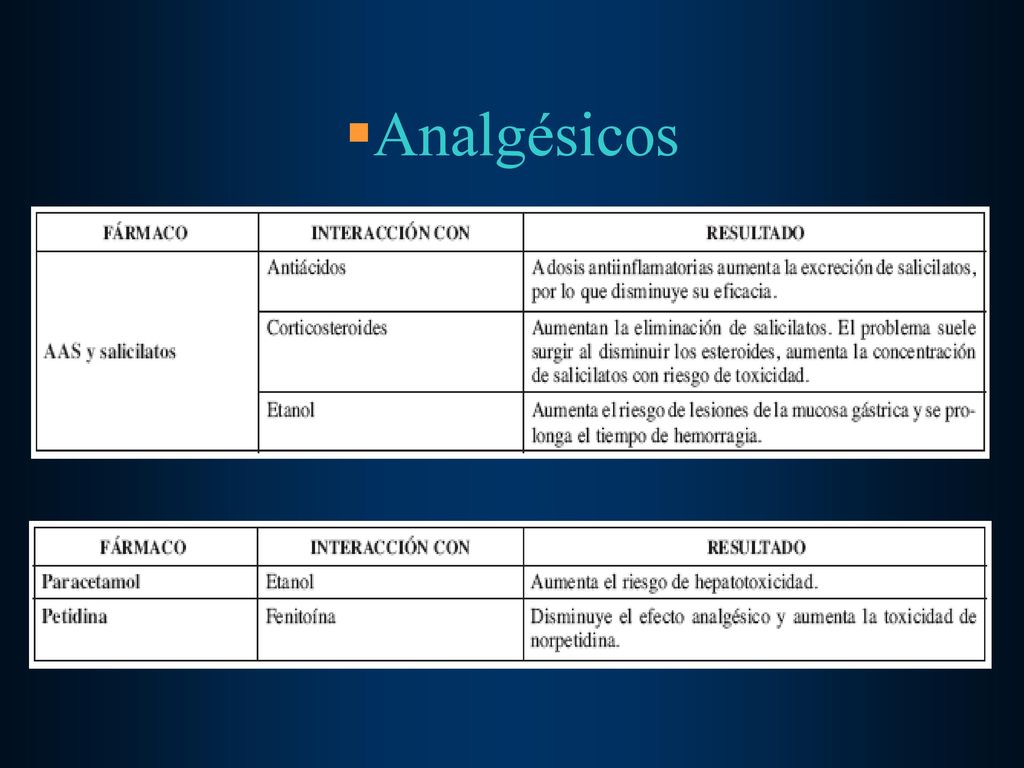 Analgésicos

| FÁRMACO | INTERACCIÓN CON | RESULTADO |
|---|---|---|
| AAS y salicilatos | Antiácidos | A dosis antiinflamatorias aumenta la excreción de salicilatos, por lo que disminuye su eficacia. |
| | Corticosteroides | Aumentan la eliminación de salicilatos. El problema suele surgir al disminuir los esteroides, aumenta la concentración de salicilatos con riesgo de toxicidad. |
| | Etanol | Aumenta el riesgo de lesiones de la mucosa gástrica y se prolonga el tiempo de hemorragia. |

| FÁRMACO | INTERACCIÓN CON | RESULTADO |
|---|---|---|
| Paracetamol | Etanol | Aumenta el riesgo de hepatotoxicidad. |
| Petidina | Fenitoína | Disminuye el efecto analgésico y aumenta la toxicidad de norpetidina. |